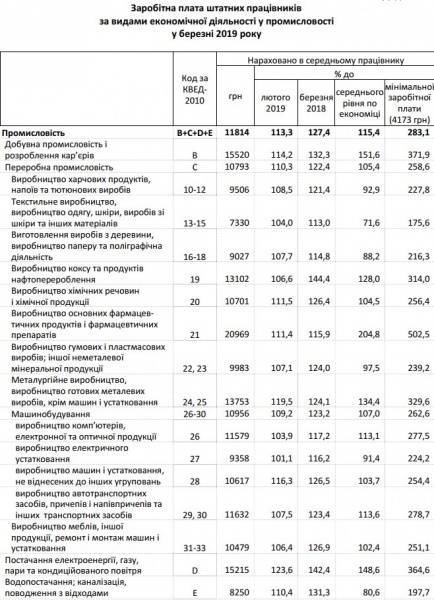 Заробітна плата штатних працівників за видами економічної діяльності у промисловості у березні 2019 року

| | Код за КВЕД-2010 | Нараховано в середньому працівнику: грн | % до лютого 2019 | % до березня 2018 | % до середнього рівня по економіці | % до мінімальної заробітної плати (4173 грн) |
|---|---|---|---|---|---|---|
| Промисловість | B+C+D+E | 11814 | 113,3 | 127,4 | 115,4 | 283,1 |
| Добувна промисловість і розроблення кар'єрів | B | 15520 | 114,2 | 132,3 | 151,6 | 371,9 |
| Переробна промисловість | C | 10793 | 110,3 | 122,4 | 105,4 | 258,6 |
| Виробництво харчових продуктів, напоїв та тютюнових виробів | 10-12 | 9506 | 108,5 | 121,4 | 92,9 | 227,8 |
| Текстильне виробництво, виробництво одягу, шкіри, виробів зі шкіри та інших матеріалів | 13-15 | 7330 | 104,0 | 113,0 | 71,6 | 175,6 |
| Виготовлення виробів з деревини, виробництво паперу та поліграфічна діяльність | 16-18 | 9027 | 107,7 | 114,8 | 88,2 | 216,3 |
| Виробництво коксу та продуктів нафтоперероблення | 19 | 13102 | 106,6 | 144,4 | 128,0 | 314,0 |
| Виробництво хімічних речовин і хімічної продукції | 20 | 10701 | 111,5 | 126,4 | 104,5 | 256,4 |
| Виробництво основних фармацевтичних продуктів і фармацевтичних препаратів | 21 | 20969 | 111,4 | 115,9 | 204,8 | 502,5 |
| Виробництво гумових і пластмасових виробів; іншої неметалевої мінеральної продукції | 22, 23 | 9983 | 107,1 | 124,0 | 97,5 | 239,2 |
| Металургійне виробництво, виробництво готових металевих виробів, крім машин і устатковання | 24, 25 | 13753 | 119,5 | 124,1 | 134,4 | 329,6 |
| Машинобудування | 26-30 | 10956 | 109,2 | 123,2 | 107,0 | 262,6 |
| виробництво комп'ютерів, електронної та оптичної продукції | 26 | 11579 | 103,9 | 117,2 | 113,1 | 277,5 |
| виробництво електричного устатковання | 27 | 9358 | 101,1 | 116,2 | 91,4 | 224,2 |
| виробництво машин і устатковання, не віднесених до інших угруповань | 28 | 10617 | 116,3 | 126,5 | 103,7 | 254,4 |
| виробництво автотранспортних засобів, причепів і напівпричепів та інших транспортних засобів | 29, 30 | 11632 | 107,5 | 123,4 | 113,6 | 278,7 |
| Виробництво меблів, іншої продукції, ремонт і монтаж машин і устатковання | 31-33 | 10479 | 106,4 | 126,9 | 102,4 | 251,1 |
| Постачання електроенергії, газу, пари та кондиційованого повітря | D | 15215 | 123,6 | 142,4 | 148,6 | 364,6 |
| Водопостачання; каналізація, поводження з відходами | E | 8250 | 110,4 | 131,3 | 80,6 | 197,7 |